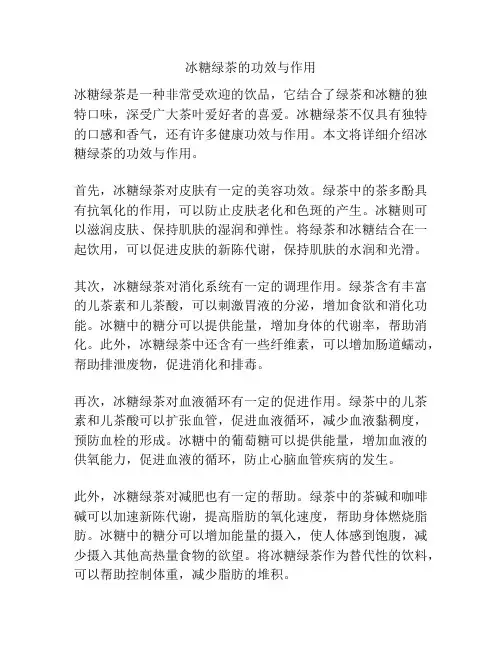 冰糖绿茶的功效与作用

冰糖绿茶是一种非常受欢迎的饮品，它结合了绿茶和冰糖的独特口味，深受广大茶叶爱好者的喜爱。冰糖绿茶不仅具有独特的口感和香气，还有许多健康功效与作用。本文将详细介绍冰糖绿茶的功效与作用。

首先，冰糖绿茶对皮肤有一定的美容功效。绿茶中的茶多酚具有抗氧化的作用，可以防止皮肤老化和色斑的产生。冰糖则可以滋润皮肤、保持肌肤的湿润和弹性。将绿茶和冰糖结合在一起饮用，可以促进皮肤的新陈代谢，保持肌肤的水润和光滑。

其次，冰糖绿茶对消化系统有一定的调理作用。绿茶含有丰富的儿茶素和儿茶酸，可以刺激胃液的分泌，增加食欲和消化功能。冰糖中的糖分可以提供能量，增加身体的代谢率，帮助消化。此外，冰糖绿茶中还含有一些纤维素，可以增加肠道蠕动，帮助排泄废物，促进消化和排毒。

再次，冰糖绿茶对血液循环有一定的促进作用。绿茶中的儿茶素和儿茶酸可以扩张血管，促进血液循环，减少血液黏稠度，预防血栓的形成。冰糖中的葡萄糖可以提供能量，增加血液的供氧能力，促进血液的循环，防止心脑血管疾病的发生。

此外，冰糖绿茶对减肥也有一定的帮助。绿茶中的茶碱和咖啡碱可以加速新陈代谢，提高脂肪的氧化速度，帮助身体燃烧脂肪。冰糖中的糖分可以增加能量的摄入，使人体感到饱腹，减少摄入其他高热量食物的欲望。将冰糖绿茶作为替代性的饮料，可以帮助控制体重，减少脂肪的堆积。